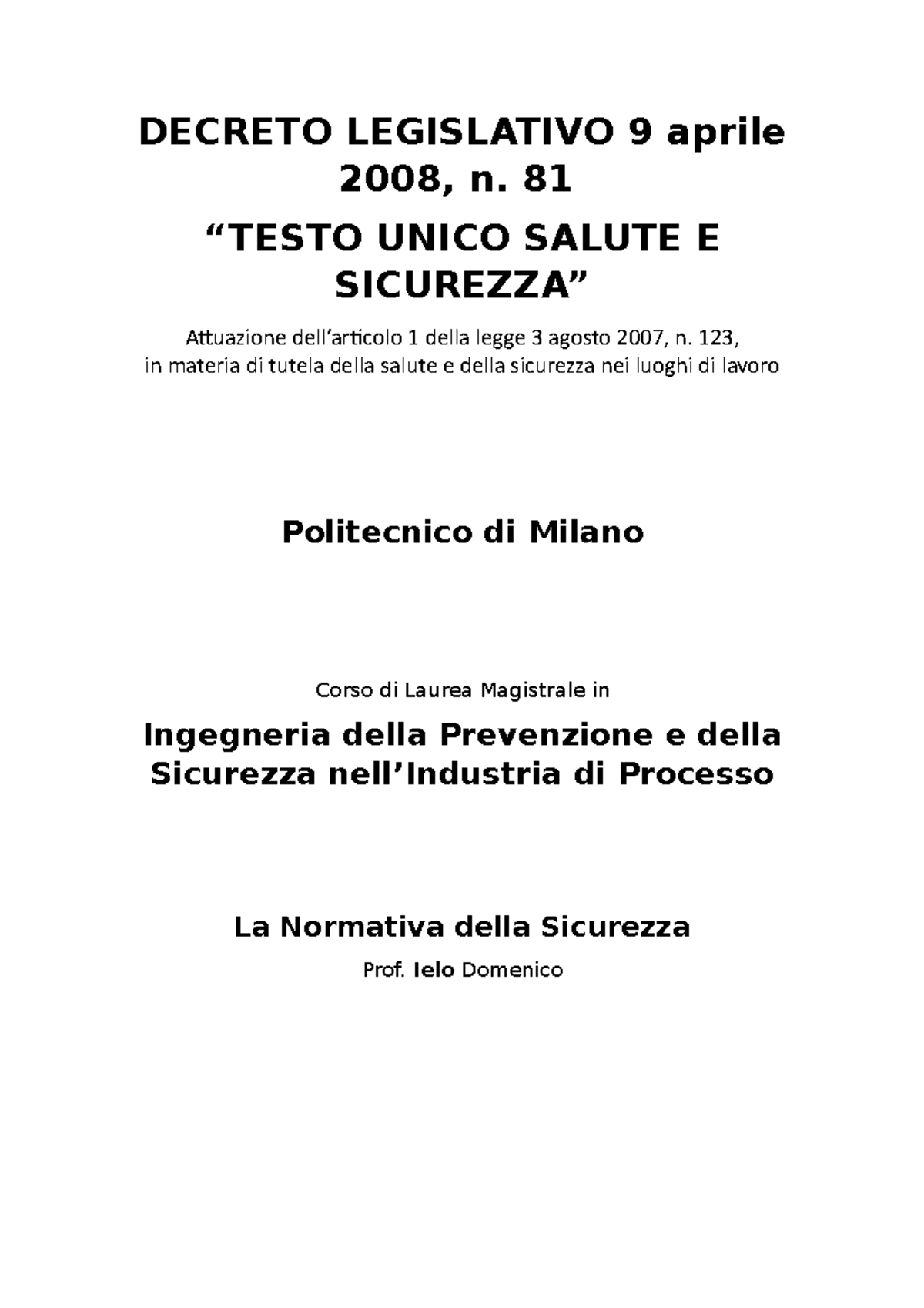 DECRETO LEGISLATIVO 9 aprile 2008, n. 81

“TESTO UNICO SALUTE E SICUREZZA”

Attuazione dell’articolo 1 della legge 3 agosto 2007, n. 123,
in materia di tutela della salute e della sicurezza nei luoghi di lavoro

Politecnico di Milano

Corso di Laurea Magistrale in

Ingegneria della Prevenzione e della Sicurezza nell’Industria di Processo

La Normativa della Sicurezza

Prof. Ielo Domenico